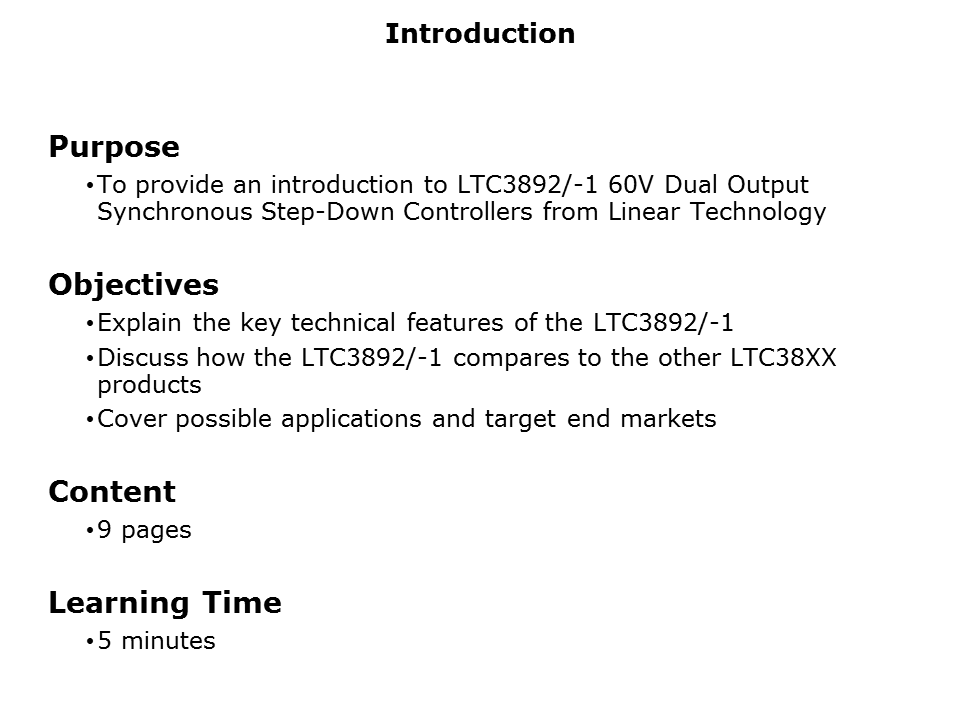 Introduction

Purpose
• To provide an introduction to LTC3892/-1 60V Dual Output Synchronous Step-Down Controllers from Linear Technology

Objectives
• Explain the key technical features of the LTC3892/-1
• Discuss how the LTC3892/-1 compares to the other LTC38XX products
• Cover possible applications and target end markets

Content
• 9 pages

Learning Time
• 5 minutes